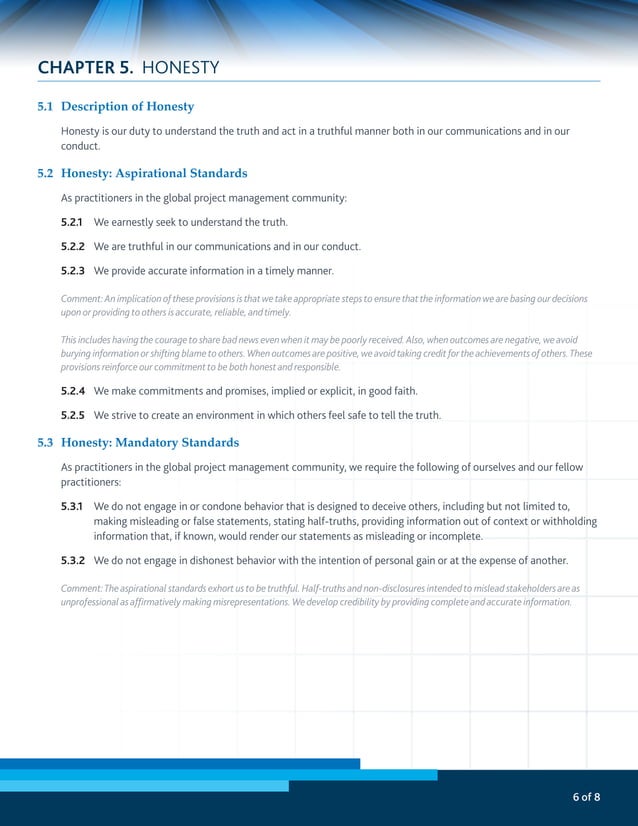 CHAPTER 5. HONESTY

5.1 Description of Honesty

Honesty is our duty to understand the truth and act in a truthful manner both in our communications and in our conduct.

5.2 Honesty: Aspirational Standards

As practitioners in the global project management community:

5.2.1 We earnestly seek to understand the truth.

5.2.2 We are truthful in our communications and in our conduct.

5.2.3 We provide accurate information in a timely manner.

Comment: An implication of these provisions is that we take appropriate steps to ensure that the information we are basing our decisions upon or providing to others is accurate, reliable, and timely.

This includes having the courage to share bad news even when it may be poorly received. Also, when outcomes are negative, we avoid burying information or shifting blame to others. When outcomes are positive, we avoid taking credit for the achievements of others. These provisions reinforce our commitment to be both honest and responsible.

5.2.4 We make commitments and promises, implied or explicit, in good faith.

5.2.5 We strive to create an environment in which others feel safe to tell the truth.

5.3 Honesty: Mandatory Standards

As practitioners in the global project management community, we require the following of ourselves and our fellow practitioners:

5.3.1 We do not engage in or condone behavior that is designed to deceive others, including but not limited to, making misleading or false statements, stating half-truths, providing information out of context or withholding information that, if known, would render our statements as misleading or incomplete.

5.3.2 We do not engage in dishonest behavior with the intention of personal gain or at the expense of another.

Comment: The aspirational standards exhort us to be truthful. Half-truths and non-disclosures intended to mislead stakeholders are as unprofessional as affirmatively making misrepresentations. We develop credibility by providing complete and accurate information.

6 of 8